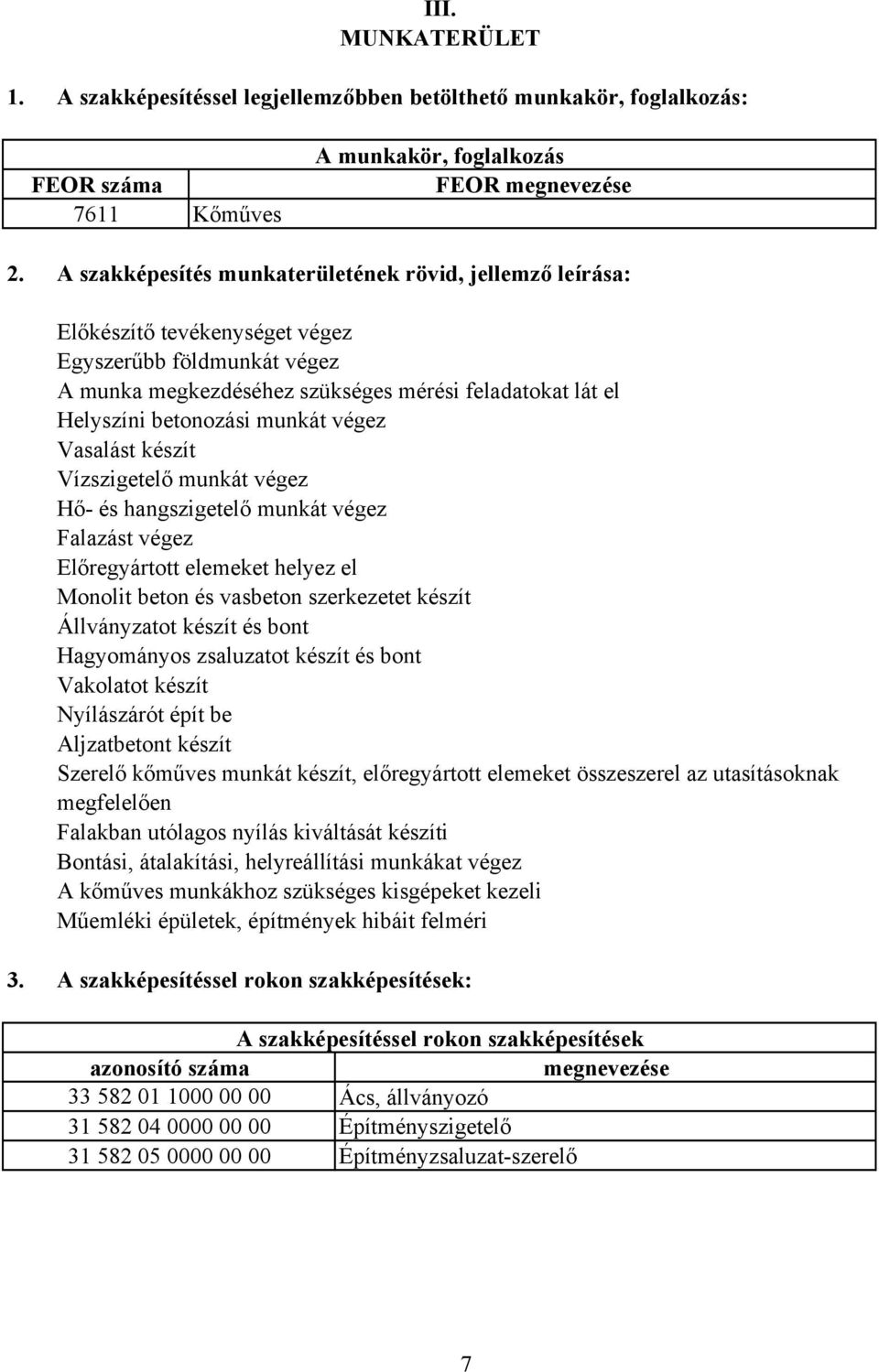 III.
MUNKATERÜLET

1. A szakképesítéssel legjellemzőbben betölthető munkakör, foglalkozás:

| A munkakör, foglalkozás | |
|---|---|
| FEOR száma | FEOR megnevezése |
| 7611 | Kőműves |

2. A szakképesítés munkaterületének rövid, jellemző leírása:

Előkészítő tevékenységet végez
Egyszerűbb földmunkát végez
A munka megkezdéséhez szükséges mérési feladatokat lát el
Helyszíni betonozási munkát végez
Vasalást készít
Vízszigetelő munkát végez
Hő- és hangszigetelő munkát végez
Falazást végez
Előregyártott elemeket helyez el
Monolit beton és vasbeton szerkezetet készít
Állványzatot készít és bont
Hagyományos zsaluzatot készít és bont
Vakolatot készít
Nyílászárót épít be
Aljzatbetont készít
Szerelő kőműves munkát készít, előregyártott elemeket összeszerel az utasításoknak megfelelően
Falakban utólagos nyílás kiváltását készíti
Bontási, átalakítási, helyreállítási munkákat végez
A kőműves munkákhoz szükséges kisgépeket kezeli
Műemléki épületek, építmények hibáit felméri

3. A szakképesítéssel rokon szakképesítések:

| A szakképesítéssel rokon szakképesítések | |
|---|---|
| azonosító száma | megnevezése |
| 33 582 01 1000 00 00 | Ács, állványozó |
| 31 582 04 0000 00 00 | Építményszigetelő |
| 31 582 05 0000 00 00 | Építményzsaluzat-szerelő |

7